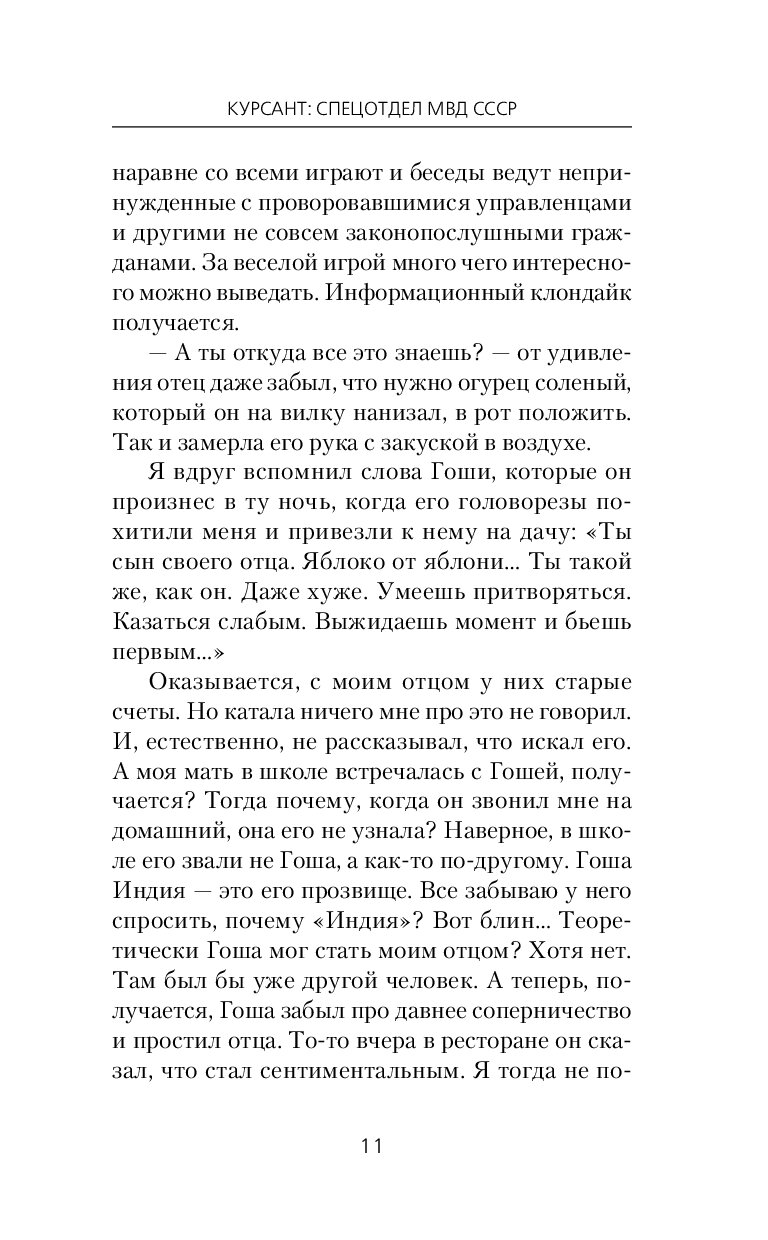 КУРСАНТ: СПЕЦОТДЕЛ МВД СССР

наравне со всеми играют и беседы ведут непринужденные с проворовавшимися управленцами и другими не совсем законопослушными гражданами. За веселой игрой много чего интересного можно выведать. Информационный клондайк получается.

— А ты откуда все это знаешь? — от удивления отец даже забыл, что нужно огурец соленый, который он на вилку нанизал, в рот положить. Так и замерла его рука с закуской в воздухе.

Я вдруг вспомнил слова Гоши, которые он произнес в ту ночь, когда его головорезы похитили меня и привезли к нему на дачу: «Ты сын своего отца. Яблоко от яблони... Ты такой же, как он. Даже хуже. Умеешь притворяться. Казаться слабым. Выжидаешь момент и бьешь первым...»

Оказывается, с моим отцом у них старые счеты. Но катала ничего мне про это не говорил. И, естественно, не рассказывал, что искал его. А моя мать в школе встречалась с Гошей, получается? Тогда почему, когда он звонил мне на домашний, она его не узнала? Наверное, в школе его звали не Гоша, а как-то по-другому. Гоша Индия — это его прозвище. Все забываю у него спросить, почему «Индия»? Вот блин... Теоретически Гоша мог стать моим отцом? Хотя нет. Там был бы уже другой человек. А теперь, получается, Гоша забыл про давнее соперничество и простил отца. То-то вчера в ресторане он сказал, что стал сентиментальным. Я тогда не по-

11